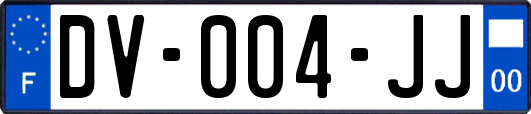 F
DV-004-JJ
00